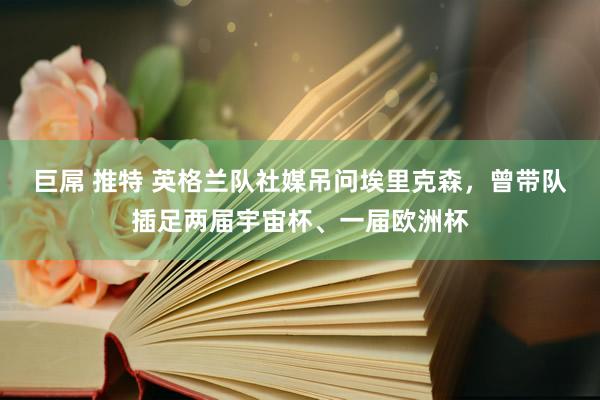 巨屌 推特 英格兰队社媒吊问埃里克森，曾带队插足两届宇宙杯、一届欧洲杯